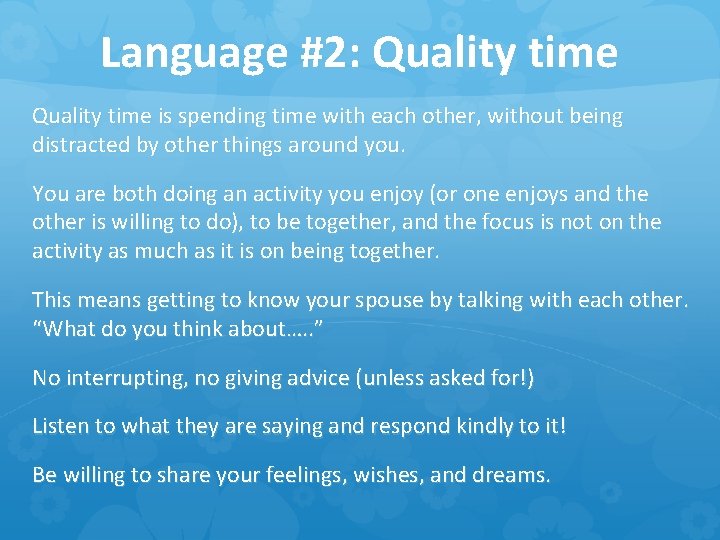 Language #2: Quality time

Quality time is spending time with each other, without being distracted by other things around you.

You are both doing an activity you enjoy (or one enjoys and the other is willing to do), to be together, and the focus is not on the activity as much as it is on being together.

This means getting to know your spouse by talking with each other. “What do you think about…..”

No interrupting, no giving advice (unless asked for!)

Listen to what they are saying and respond kindly to it!

Be willing to share your feelings, wishes, and dreams.